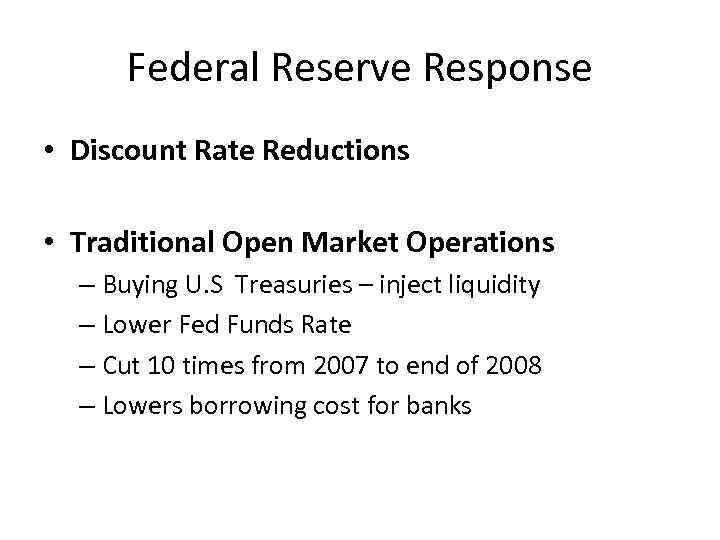 Federal Reserve Response

• Discount Rate Reductions

• Traditional Open Market Operations
– Buying U.S Treasuries – inject liquidity
– Lower Fed Funds Rate
– Cut 10 times from 2007 to end of 2008
– Lowers borrowing cost for banks